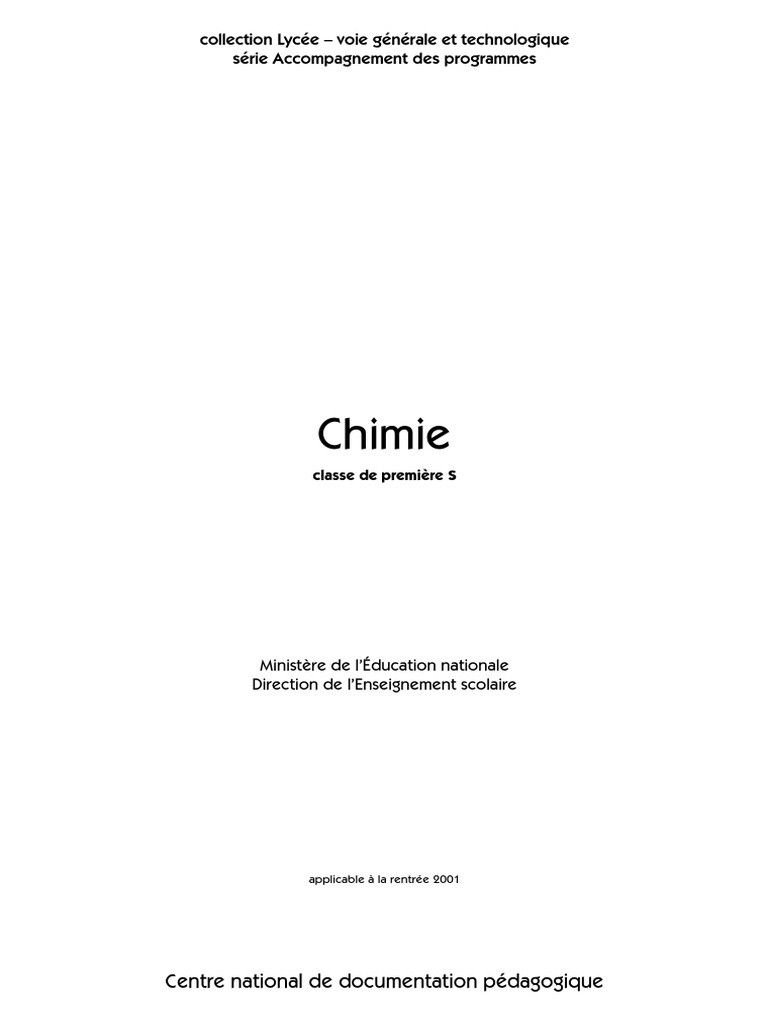 collection Lycée – voie générale et technologique
série Accompagnement des programmes

Chimie

classe de première S

Ministère de l'Éducation nationale
Direction de l'Enseignement scolaire

applicable à la rentrée 2001

Centre national de documentation pédagogique